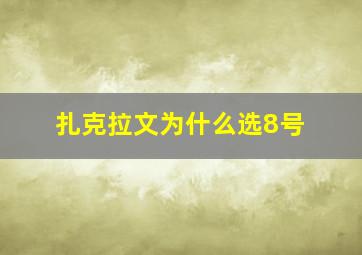 扎克拉文为什么选8号